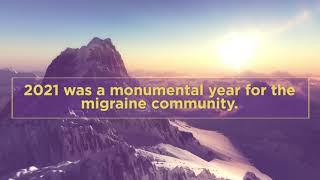 2021 was a monumental year for the migraine community.